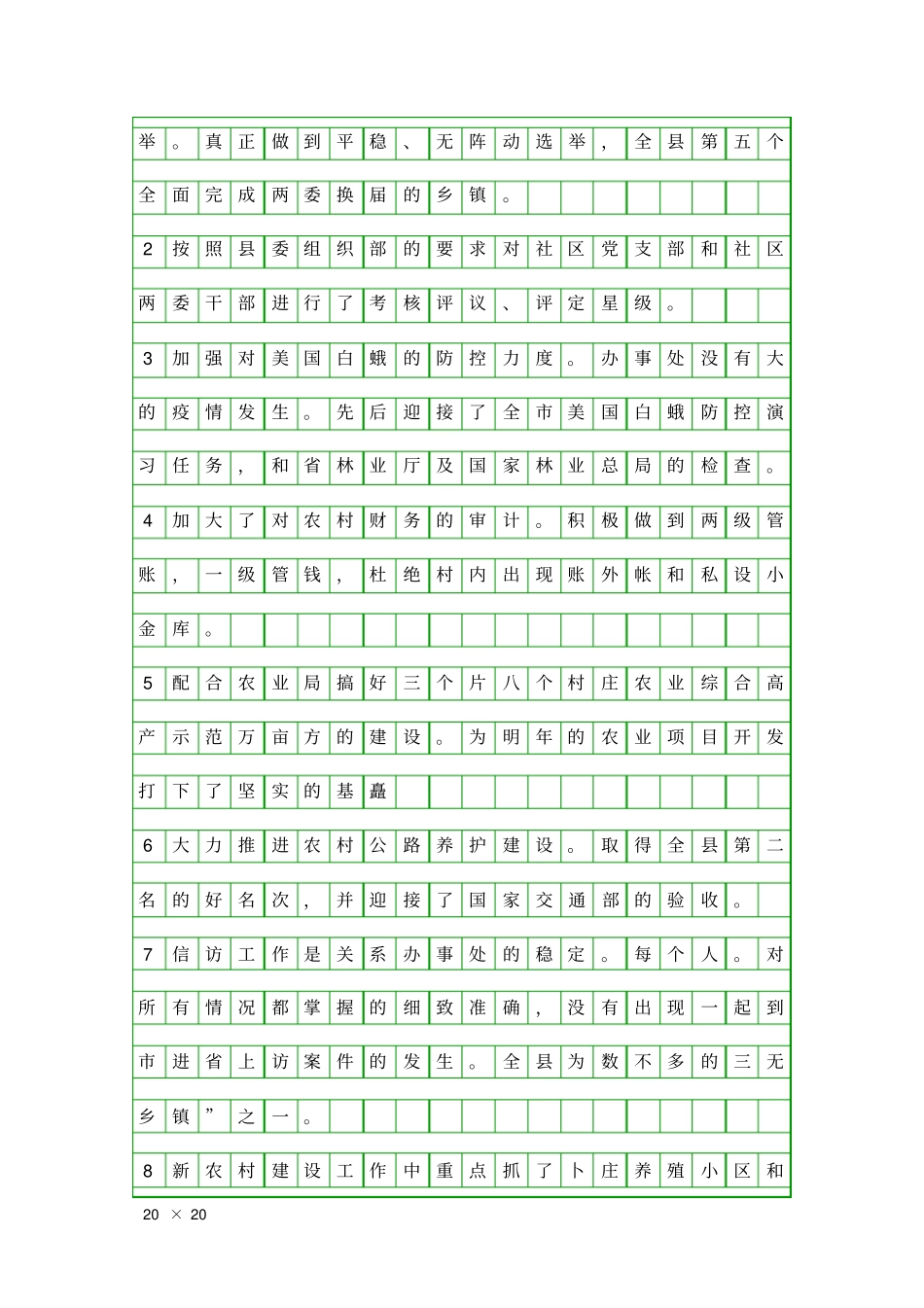 举。真正做到平稳、无阵动选举，全县第五个全面完成两委换届的乡镇。

2按照县委组织部的要求对社区党支部和社区两委干部进行了考核评议、评定星级。

3加强对美国白蛾的防控力度。办事处没有大的疫情发生。先后迎接了全市美国白蛾防控演习任务，和省林业厅及国家林业总局的检查。

4加大了对农村财务的审计。积极做到两级管账，一级管钱，杜绝村内出现账外帐和私设小金库。

5配合农业局搞好三个片八个村庄农业综合高产示范万亩方的建设。为明年的农业项目开发打下了坚实的基矗

6大力推进农村公路养护建设。取得全县第二名的好名次，并迎接了国家交通部的验收。

7信访工作是关系办事处的稳定。每个人。对所有情况都掌握的细致准确，没有出现一起到市进省上访案件的发生。全县为数不多的三无乡镇”之一。

8新农村建设工作中重点抓了卜庄养殖小区和

20 × 20